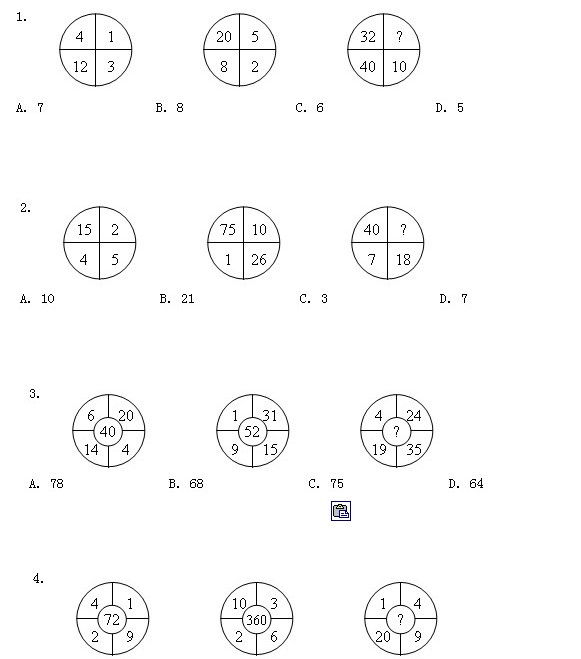 1.

4 1
12 3

20 5
8 2

32 ?
40 10

A. 7 B. 8 C. 6 D. 5

2.

15 2
4 5

75 10
1 26

40 ?
7 18

A. 10 B. 21 C. 3 D. 7

3.

6 20
40
14 4

1 31
52
9 15

4 24
?
19 35

A. 78 B. 68 C. 75 D. 64

4.

4 1
72
2 9

10 3
360
2 6

1 4
?
20 9